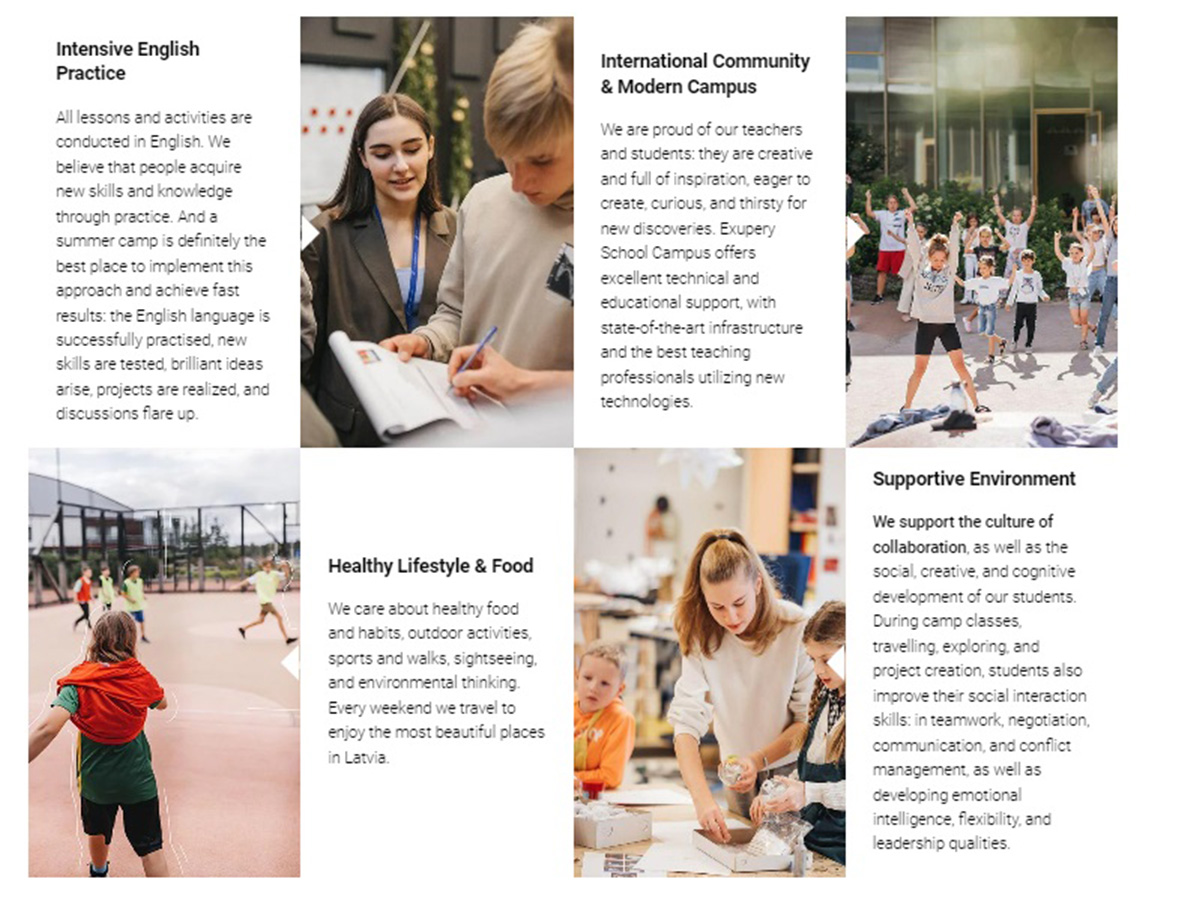 Intensive English Practice

All lessons and activities are conducted in English. We believe that people acquire new skills and knowledge through practice. And a summer camp is definitely the best place to implement this approach and achieve fast results: the English language is successfully practised, new skills are tested, brilliant ideas arise, projects are realized, and discussions flare up.

International Community & Modern Campus

We are proud of our teachers and students: they are creative and full of inspiration, eager to create, curious, and thirsty for new discoveries. Exupery School Campus offers excellent technical and educational support, with state-of-the-art infrastructure and the best teaching professionals utilizing new technologies.

Healthy Lifestyle & Food

We care about healthy food and habits, outdoor activities, sports and walks, sightseeing, and environmental thinking. Every weekend we travel to enjoy the most beautiful places in Latvia.

Supportive Environment

We support the culture of collaboration, as well as the social, creative, and cognitive development of our students. During camp classes, travelling, exploring, and project creation, students also improve their social interaction skills: in teamwork, negotiation, communication, and conflict management, as well as developing emotional intelligence, flexibility, and leadership qualities.